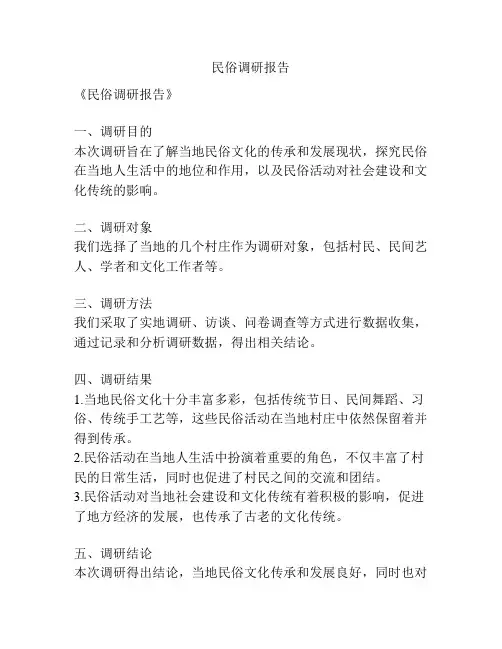 民俗调研报告

《民俗调研报告》

一、调研目的
本次调研旨在了解当地民俗文化的传承和发展现状，探究民俗在当地人生活中的地位和作用，以及民俗活动对社会建设和文化传统的影响。

二、调研对象
我们选择了当地的几个村庄作为调研对象，包括村民、民间艺人、学者和文化工作者等。

三、调研方法
我们采取了实地调研、访谈、问卷调查等方式进行数据收集，通过记录和分析调研数据，得出相关结论。

四、调研结果
1.当地民俗文化十分丰富多彩，包括传统节日、民间舞蹈、习俗、传统手工艺等，这些民俗活动在当地村庄中依然保留着并得到传承。
2.民俗活动在当地人生活中扮演着重要的角色，不仅丰富了村民的日常生活，同时也促进了村民之间的交流和团结。
3.民俗活动对当地社会建设和文化传统有着积极的影响，促进了地方经济的发展，也传承了古老的文化传统。

五、调研结论
本次调研得出结论，当地民俗文化传承和发展良好，同时也对